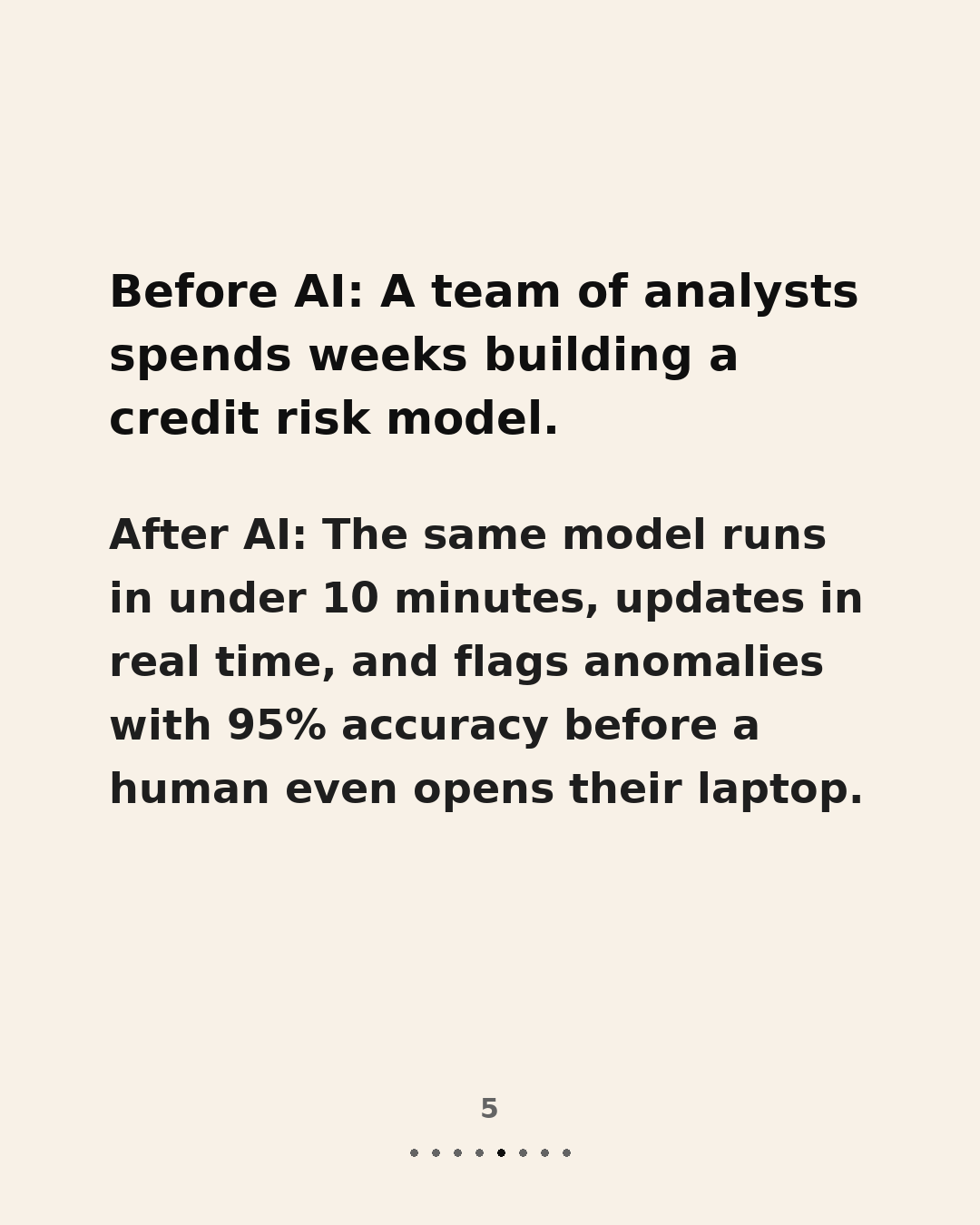 Before AI: A team of analysts spends weeks building a credit risk model.

After AI: The same model runs in under 10 minutes, updates in real time, and flags anomalies with 95% accuracy before a human even opens their laptop.

5